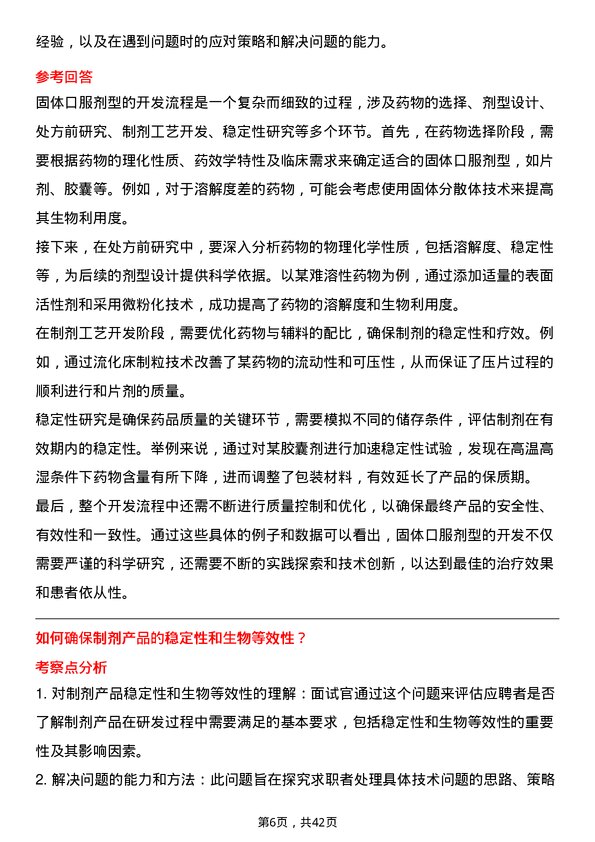 经验，以及在遇到问题时的应对策略和解决问题的能力。

参考回答

固体口服剂型的开发流程是一个复杂而细致的过程，涉及药物的选择、剂型设计、处方前研究、制剂工艺开发、稳定性研究等多个环节。首先，在药物选择阶段，需要根据药物的理化性质、药效学特性及临床需求来确定适合的固体口服剂型，如片剂、胶囊等。例如，对于溶解度差的药物，可能会考虑使用固体分散体技术来提高其生物利用度。

接下来，在处方前研究中，要深入分析药物的物理化学性质，包括溶解度、稳定性等，为后续的剂型设计提供科学依据。以某难溶性药物为例，通过添加适量的表面活性剂和采用微粉化技术，成功提高了药物的溶解度和生物利用度。

在制剂工艺开发阶段，需要优化药物与辅料的配比，确保制剂的稳定性和疗效。例如，通过流化床制粒技术改善了某药物的流动性和可压性，从而保证了压片过程的顺利进行和片剂的质量。

稳定性研究是确保药品质量的关键环节，需要模拟不同的储存条件，评估制剂在有效期内的稳定性。举例来说，通过对某胶囊剂进行加速稳定性试验，发现在高温高湿条件下药物含量有所下降，进而调整了包装材料，有效延长了产品的保质期。

最后，整个开发流程中还需不断进行质量控制和优化，以确保最终产品的安全性、有效性和一致性。通过这些具体的例子和数据可以看出，固体口服剂型的开发不仅需要严谨的科学研究，还需要不断的实践探索和技术创新，以达到最佳的治疗效果和患者依从性。

如何确保制剂产品的稳定性和生物等效性？

考察点分析

1. 对制剂产品稳定性和生物等效性的理解：面试官通过这个问题来评估应聘者是否了解制剂产品在研发过程中需要满足的基本要求，包括稳定性和生物等效性的重要性及其影响因素。

2. 解决问题的能力和方法：此问题旨在探究求职者处理具体技术问题的思路、策略

第6页，共42页